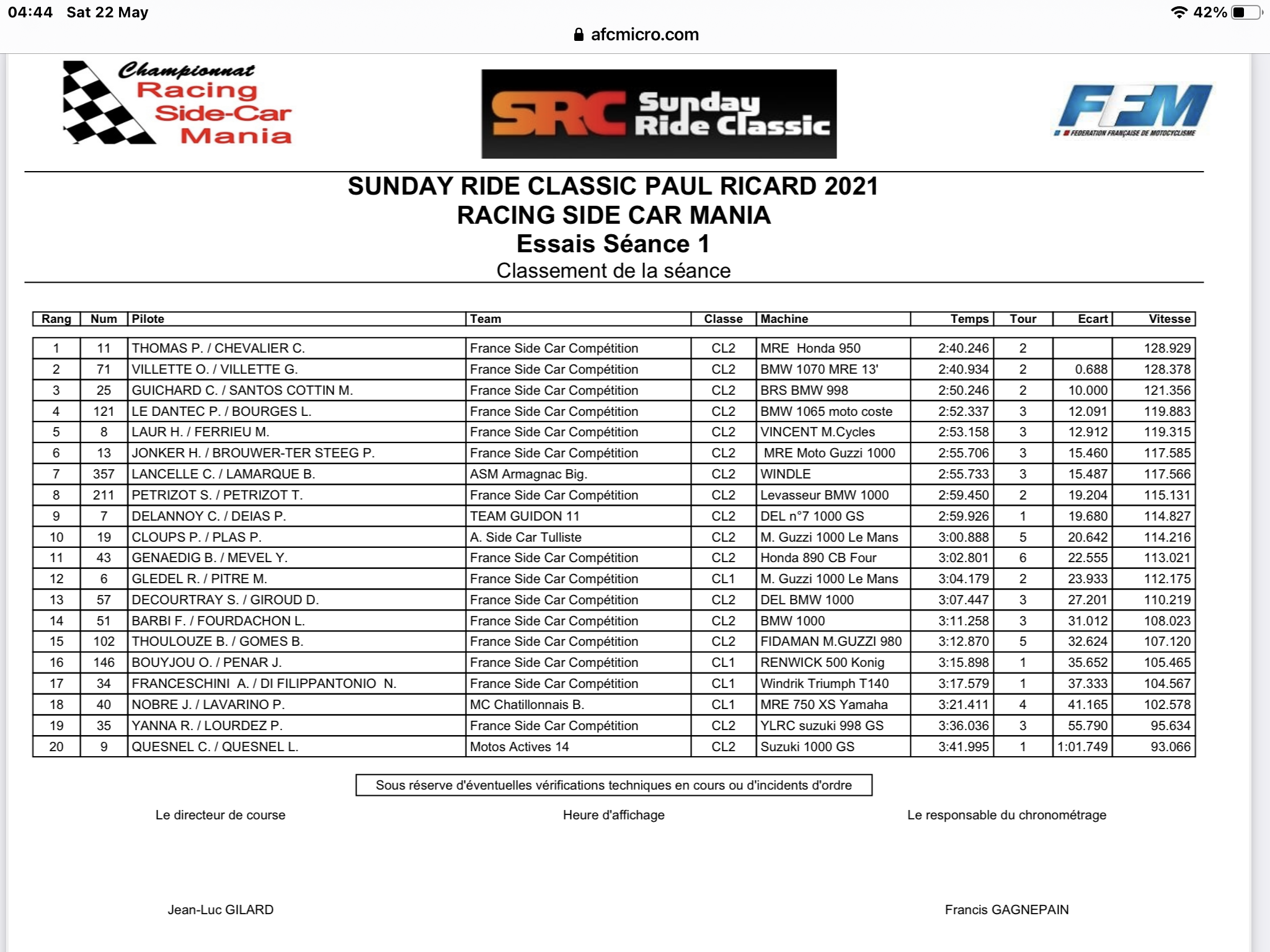 04:44 Sat 22 May
42%
afcmicro.com

Championnat Racing Side-Car Mania

SRC Sunday Ride Classic

FFM FEDERATION FRANÇAISE DE MOTOCYCLISME

SUNDAY RIDE CLASSIC PAUL RICARD 2021
RACING SIDE CAR MANIA
Essais Séance 1
Classement de la séance

| Rang | Num | Pilote | Team | Classe | Machine | Temps | Tour | Ecart | Vitesse |
|---|---|---|---|---|---|---|---|---|---|
| 1 | 11 | THOMAS P. / CHEVALIER C. | France Side Car Compétition | CL2 | MRE Honda 950 | 2:40.246 | 2 | | 128.929 |
| 2 | 71 | VILLETTE O. / VILLETTE G. | France Side Car Compétition | CL2 | BMW 1070 MRE 13' | 2:40.934 | 2 | 0.688 | 128.378 |
| 3 | 25 | GUICHARD C. / SANTOS COTTIN M. | France Side Car Compétition | CL2 | BRS BMW 998 | 2:50.246 | 2 | 10.000 | 121.356 |
| 4 | 121 | LE DANTEC P. / BOURGES L. | France Side Car Compétition | CL2 | BMW 1065 moto coste | 2:52.337 | 3 | 12.091 | 119.883 |
| 5 | 8 | LAUR H. / FERRIEU M. | France Side Car Compétition | CL2 | VINCENT M.Cycles | 2:53.158 | 3 | 12.912 | 119.315 |
| 6 | 13 | JONKER H. / BROUWER-TER STEEG P. | France Side Car Compétition | CL2 | MRE Moto Guzzi 1000 | 2:55.706 | 3 | 15.460 | 117.585 |
| 7 | 357 | LANCELLE C. / LAMARQUE B. | ASM Armagnac Big. | CL2 | WINDLE | 2:55.733 | 3 | 15.487 | 117.566 |
| 8 | 211 | PETRIZOT S. / PETRIZOT T. | France Side Car Compétition | CL2 | Levasseur BMW 1000 | 2:59.450 | 2 | 19.204 | 115.131 |
| 9 | 7 | DELANNOY C. / DEIAS P. | TEAM GUIDON 11 | CL2 | DEL n°7 1000 GS | 2:59.926 | 1 | 19.680 | 114.827 |
| 10 | 19 | CLOUPS P. / PLAS P. | A. Side Car Tulliste | CL2 | M. Guzzi 1000 Le Mans | 3:00.888 | 5 | 20.642 | 114.216 |
| 11 | 43 | GENAEDIG B. / MEVEL Y. | France Side Car Compétition | CL2 | Honda 890 CB Four | 3:02.801 | 6 | 22.555 | 113.021 |
| 12 | 6 | GLEDEL R. / PITRE M. | France Side Car Compétition | CL1 | M. Guzzi 1000 Le Mans | 3:04.179 | 2 | 23.933 | 112.175 |
| 13 | 57 | DECOURTRAY S. / GIROUD D. | France Side Car Compétition | CL2 | DEL BMW 1000 | 3:07.447 | 3 | 27.201 | 110.219 |
| 14 | 51 | BARBI F. / FOURDACHON L. | France Side Car Compétition | CL2 | BMW 1000 | 3:11.258 | 3 | 31.012 | 108.023 |
| 15 | 102 | THOULOUZE B. / GOMES B. | France Side Car Compétition | CL2 | FIDAMAN M.GUZZI 980 | 3:12.870 | 5 | 32.624 | 107.120 |
| 16 | 146 | BOUYJOU O. / PENAR J. | France Side Car Compétition | CL1 | RENWICK 500 Konig | 3:15.898 | 1 | 35.652 | 105.465 |
| 17 | 34 | FRANCESCHINI A. / DI FILIPPANTONIO N. | France Side Car Compétition | CL1 | Windrik Triumph T140 | 3:17.579 | 1 | 37.333 | 104.567 |
| 18 | 40 | NOBRE J. / LAVARINO P. | MC Chatillonnais B. | CL1 | MRE 750 XS Yamaha | 3:21.411 | 4 | 41.165 | 102.578 |
| 19 | 35 | YANNA R. / LOURDEZ P. | France Side Car Compétition | CL2 | YLRC suzuki 998 GS | 3:36.036 | 3 | 55.790 | 95.634 |
| 20 | 9 | QUESNEL C. / QUESNEL L. | Motos Actives 14 | CL2 | Suzuki 1000 GS | 3:41.995 | 1 | 1:01.749 | 93.066 |

Sous réserve d'éventuelles vérifications techniques en cours ou d'incidents d'ordre

Le directeur de course

Heure d'affichage

Le responsable du chronométrage

Jean-Luc GILARD

Francis GAGNEPAIN